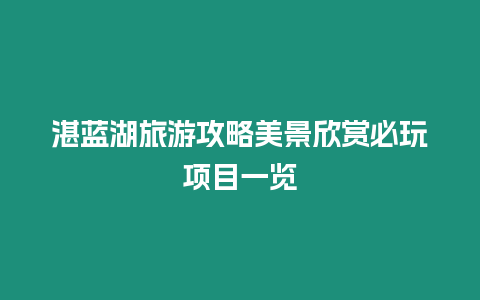 湛蓝湖旅游攻略美景欣赏必玩项目一览